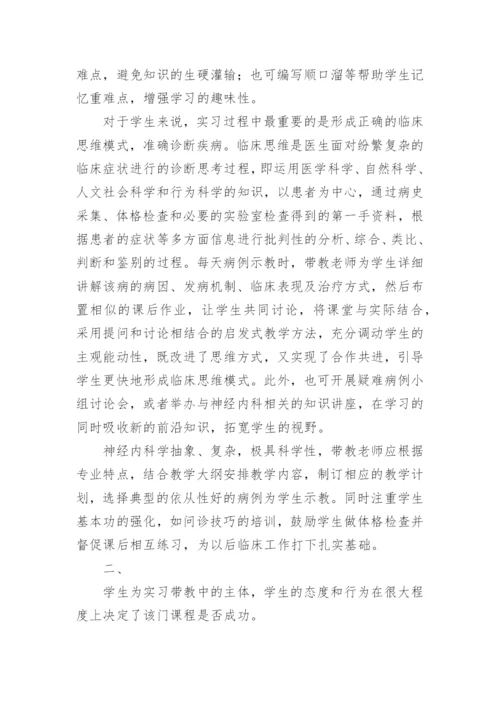 难点，避免知识的生硬灌输；也可编写顺口溜等帮助学生记忆重难点，增强学习的趣味性。

对于学生来说，实习过程中最重要的是形成正确的临床思维模式，准确诊断疾病。临床思维是医生面对纷繁复杂的临床症状进行的诊断思考过程，即运用医学科学、自然科学、人文社会科学和行为科学的知识，以患者为中心，通过病史采集、体格检查和必要的实验室检查得到的第一手资料，根据患者的症状等多方面信息进行批判性的分析、综合、类比、判断和鉴别的过程。每天病例示教时，带教老师为学生详细讲解该病的病因、发病机制、临床表现及治疗方式，然后布置相似的课后作业，让学生共同讨论，将课堂与实际结合，采用提问和讨论相结合的启发式教学方法，充分调动学生的主观能动性，既改进了思维方式，又实现了合作共进，引导学生更快地形成临床思维模式。此外，也可开展疑难病例小组讨论会，或者举办与神经内科相关的知识讲座，在学习的同时吸收新的前沿知识，拓宽学生的视野。

神经内科学抽象、复杂，极具科学性，带教老师应根据专业特点，结合教学大纲安排教学内容，制订相应的教学计划，选择典型的依从性好的病例为学生示教。同时注重学生基本功的强化，如问诊技巧的培训，鼓励学生做体格检查并督促课后相互练习，为以后临床工作打下扎实基础。

二、

学生为实习带教中的主体，学生的态度和行为在很大程度上决定了该门课程是否成功。